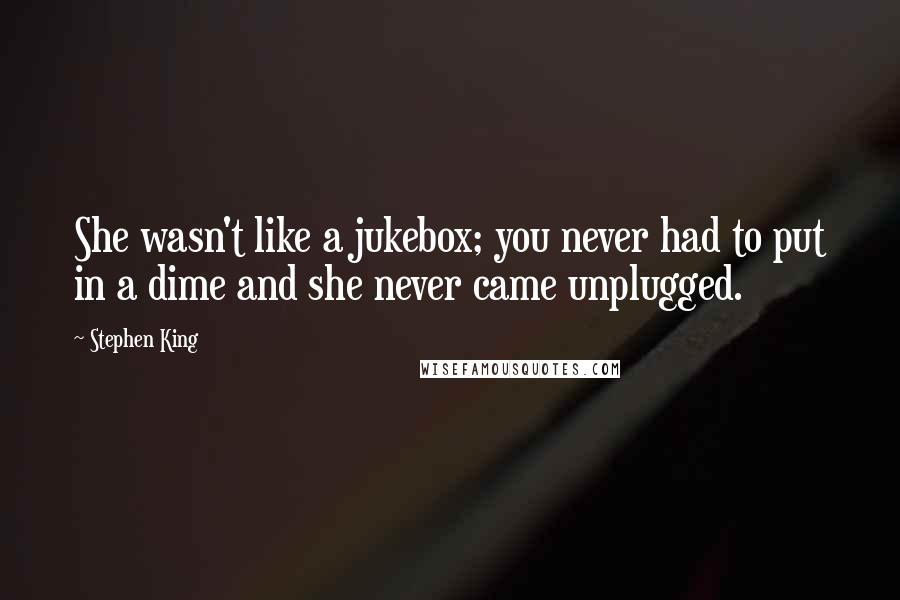 She wasn't like a jukebox; you never had to put in a dime and she never came unplugged.

~ Stephen King

WISEFAMOUSQUOTES.COM